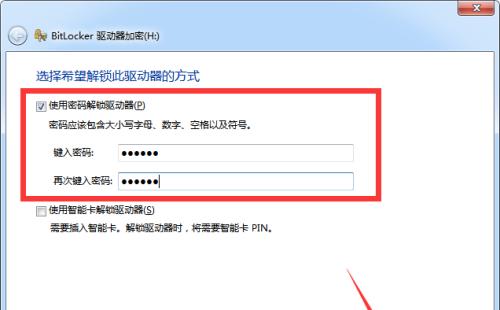 BitLocker 驱动器加密(H:)

选择希望解锁此驱动器的方式

使用密码解锁驱动器(P)

密码应该包含大小写字母、数字、空格以及符号。

键入密码: ••••••

再次键入密码: ••••••

使用智能卡解锁驱动器(S)

需要插入智能卡。解锁驱动器时，将需要智能卡 PIN。